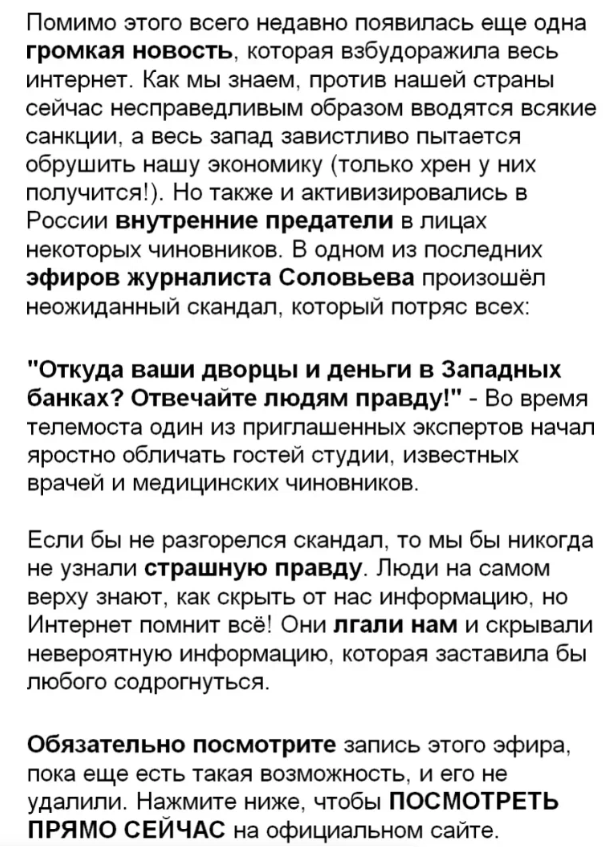 Помимо этого всего недавно появилась еще одна громкая новость, которая взбудоражила весь интернет. Как мы знаем, против нашей страны сейчас несправедливым образом вводятся всякие санкции, а весь запад завистливо пытается обрушить нашу экономику (только хрен у них получится!). Но также и активизировались в России внутренние предатели в лицах некоторых чиновников. В одном из последних эфиров журналиста Соловьева произошёл неожиданный скандал, который потряс всех:

"Откуда ваши дворцы и деньги в Западных банках? Отвечайте людям правду!" - Во время телемоста один из приглашенных экспертов начал яростно обличать гостей студии, известных врачей и медицинских чиновников.

Если бы не разгорелся скандал, то мы бы никогда не узнали страшную правду. Люди на самом верху знают, как скрыть от нас информацию, но Интернет помнит всё! Они лгали нам и скрывали невероятную информацию, которая заставила бы любого содрогнуться.

Обязательно посмотрите запись этого эфира, пока еще есть такая возможность, и его не удалили. Нажмите ниже, чтобы ПОСМОТРЕТЬ ПРЯМО СЕЙЧАС на официальном сайте.